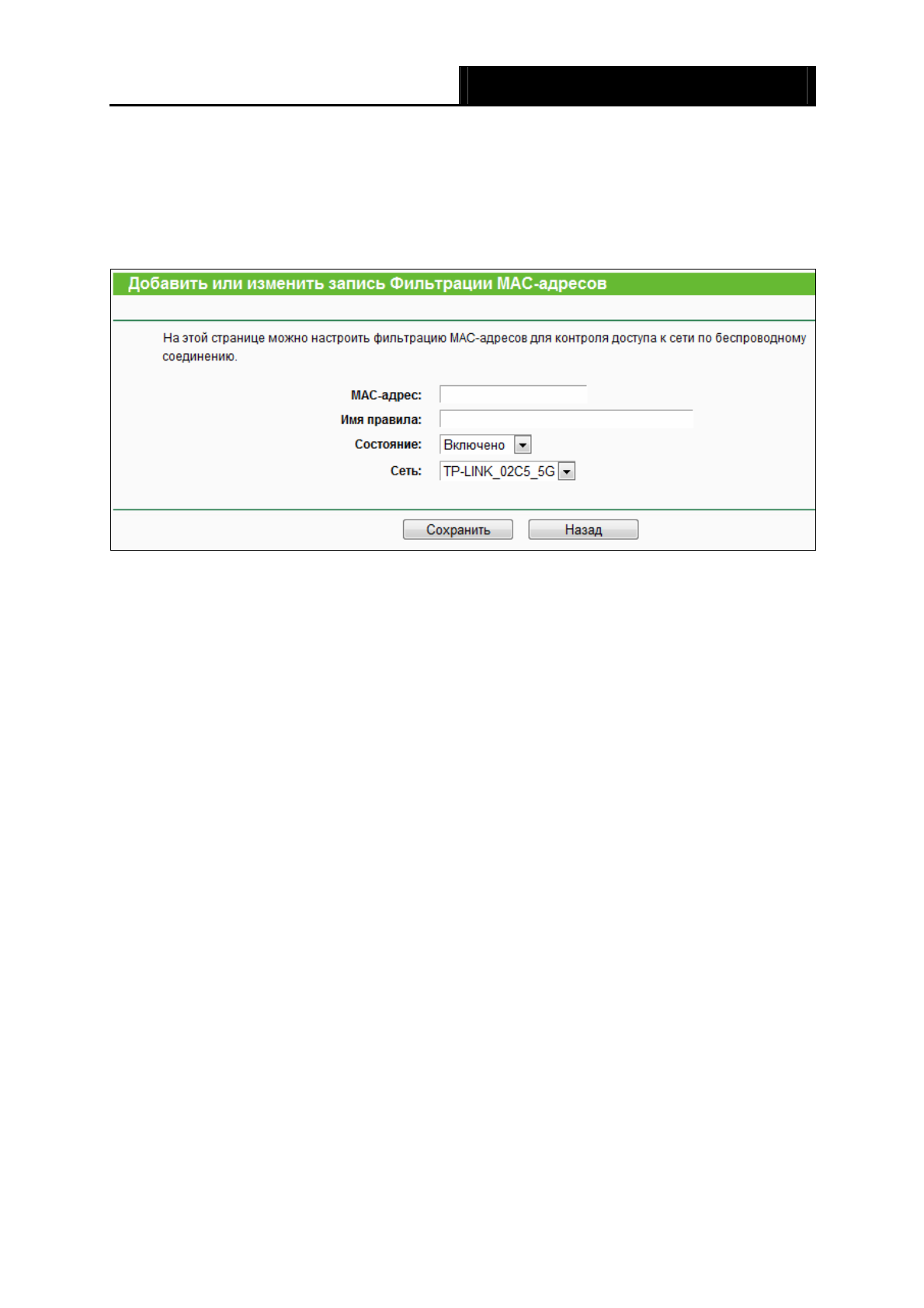 Добавить или изменить запись Фильтрации МАС-адресов

На этой странице можно настроить фильтрацию МАС-адресов для контроля доступа к сети по беспроводному соединению.

МАС-адрес:
Имя правила:
Состояние: Включено
Сеть: TP-LINK_02C5_5G

Сохранить Назад